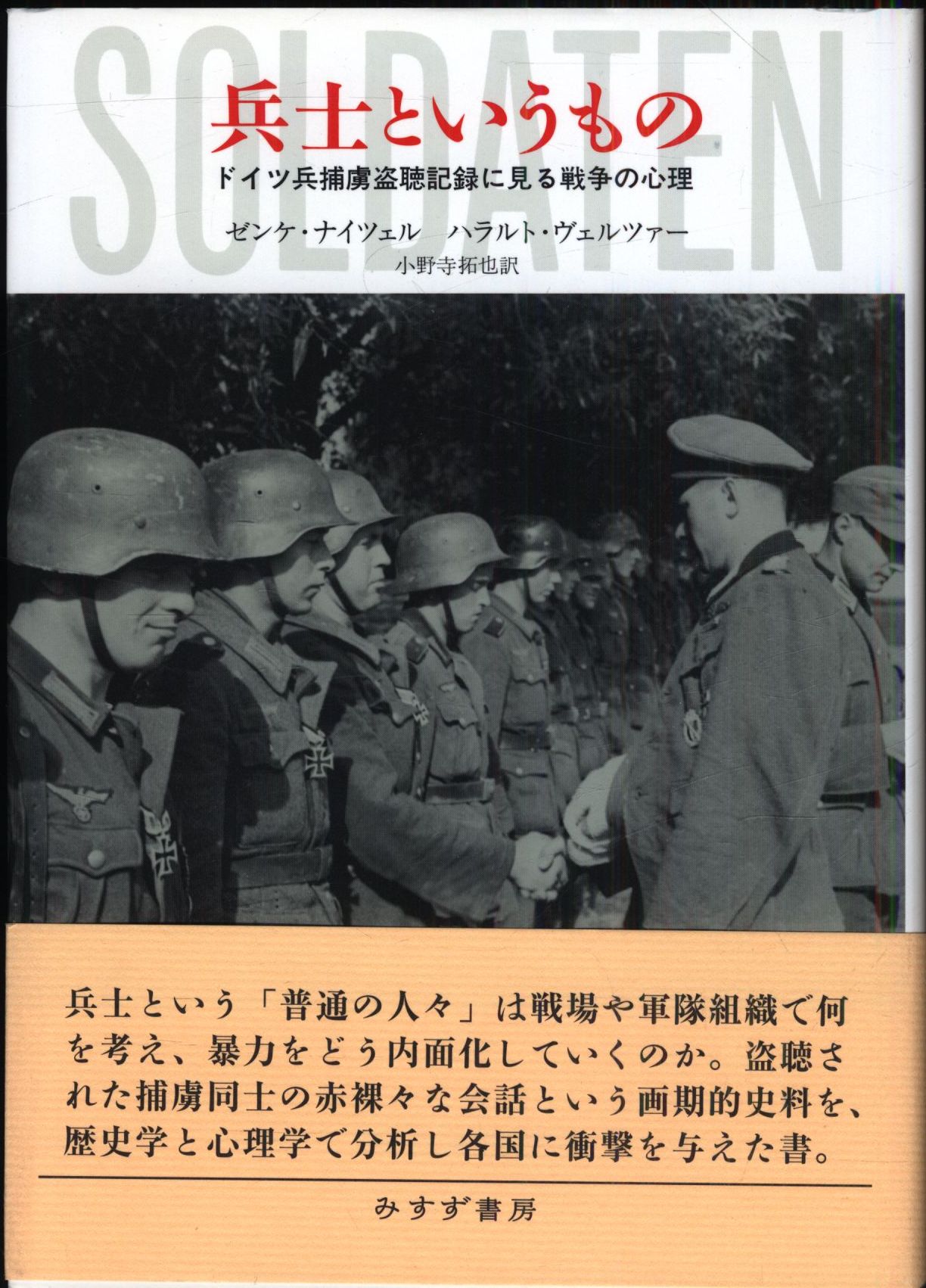 SOLDATEN

兵士というもの

ドイツ兵捕虜盗聴記録に見る戦争の心理

ゼンケ・ナイツェル ハラルト・ヴェルツァー

小野寺拓也訳

兵士という「普通の人々」は戦場や軍隊組織で何を考え、暴力をどう内面化していくのか。盗聴された捕虜同士の赤裸々な会話という画期的史料を、歴史学と心理学で分析し各国に衝撃を与えた書。

みすず書房